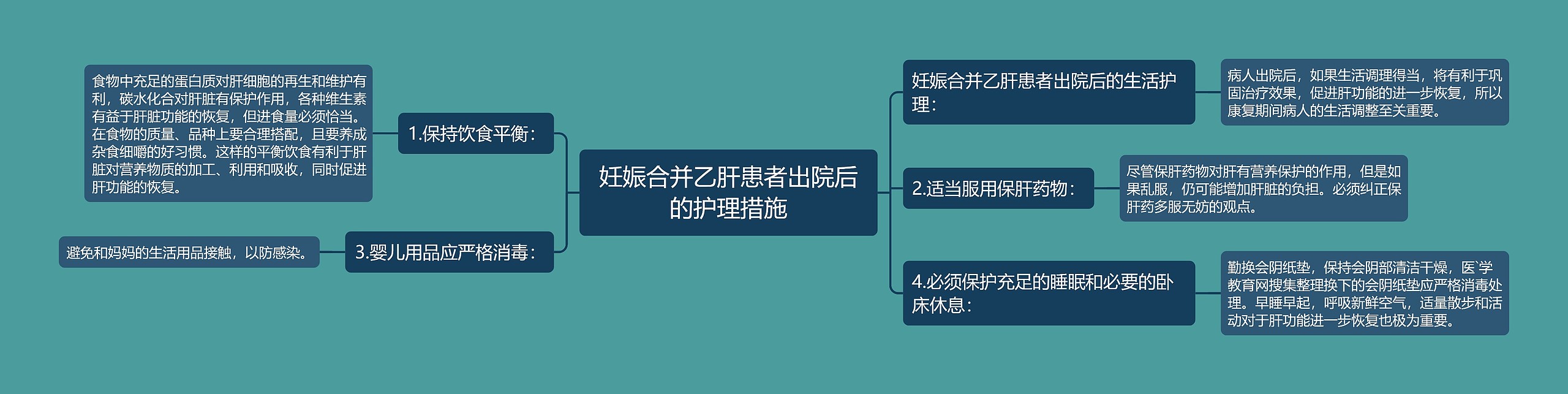 妊娠合并乙肝患者出院后的护理措施

1.保持饮食平衡：

食物中充足的蛋白质对肝细胞的再生和维护有利，碳水化合对肝脏有保护作用，各种维生素有益于肝脏功能的恢复，但进食量必须恰当。在食物的质量、品种上要合理搭配，且要养成杂食细嚼的好习惯。这样的平衡饮食有利于肝脏对营养物质的加工、利用和吸收，同时促进肝功能的恢复。

3.婴儿用品应严格消毒：

避免和妈妈的生活用品接触，以防感染。

妊娠合并乙肝患者出院后的生活护理：

病人出院后，如果生活调理得当，将有利于巩固治疗效果，促进肝功能的进一步恢复，所以康复期间病人的生活调整至关重要。

2.适当服用保肝药物：

尽管保肝药物对肝有营养保护的作用，但是如果乱服，仍可能增加肝脏的负担。必须纠正保肝药多服无妨的观点。

4.必须保护充足的睡眠和必要的卧床休息：

勤换会阴纸垫，保持会阴部清洁干燥，医`学教育网搜集整理换下的会阴纸垫应严格消毒处理。早睡早起，呼吸新鲜空气，适量散步和活动对于肝功能进一步恢复也极为重要。